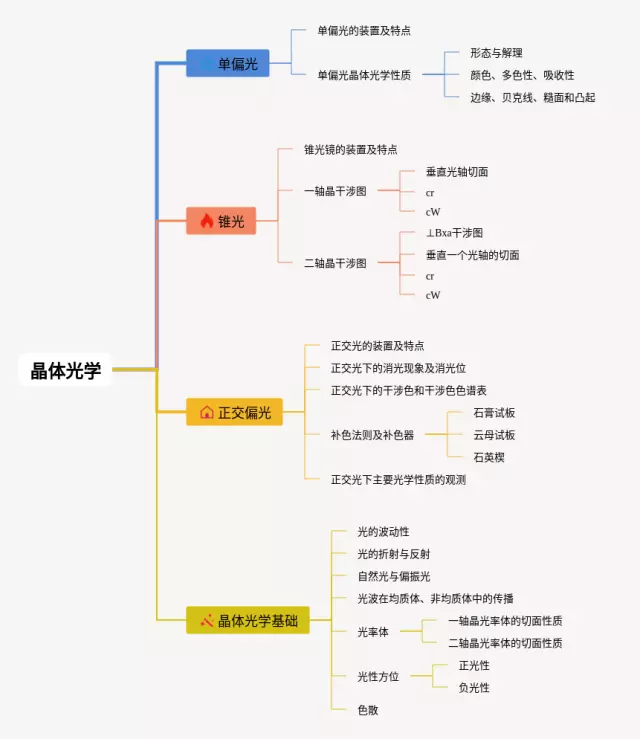 晶体光学

单偏光
单偏光的装置及特点
单偏光晶体光学性质
形态与解理
颜色、多色性、吸收性
边缘、贝克线、糙面和凸起

锥光
锥光镜的装置及特点
一轴晶干涉图
垂直光轴切面
cr
cW
二轴晶干涉图
⊥Bxa干涉图
垂直一个光轴的切面
cr
cW

正交偏光
正交光的装置及特点
正交光下的消光现象及消光位
正交光下的干涉色和干涉色色谱表
补色法则及补色器
石膏试板
云母试板
石英楔
正交光下主要光学性质的观测

晶体光学基础
光的波动性
光的折射与反射
自然光与偏振光
光波在均质体、非均质体中的传播
光率体
一轴晶光率体的切面性质
二轴晶光率体的切面性质
光性方位
正光性
负光性
色散